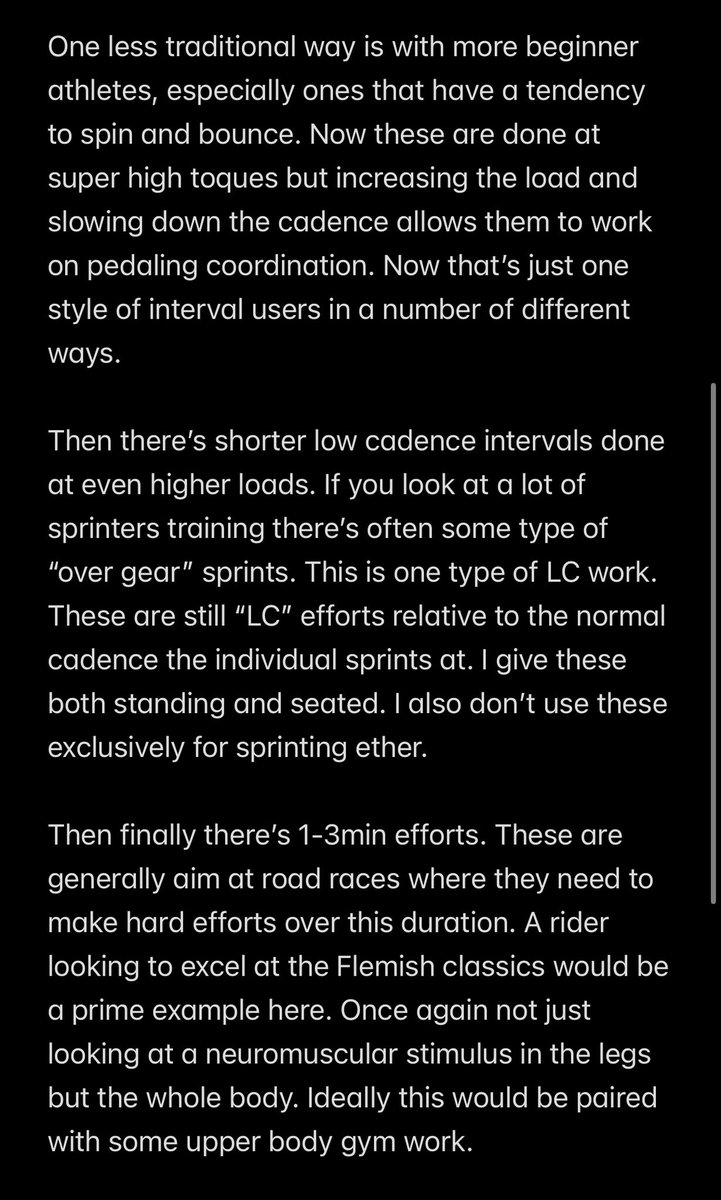 One less traditional way is with more beginner athletes, especially ones that have a tendency to spin and bounce. Now these are done at super high toques but increasing the load and slowing down the cadence allows them to work on pedaling coordination. Now that's just one style of interval users in a number of different ways.

Then there's shorter low cadence intervals done at even higher loads. If you look at a lot of sprinters training there's often some type of "over gear" sprints. This is one type of LC work. These are still "LC" efforts relative to the normal cadence the individual sprints at. I give these both standing and seated. I also don't use these exclusively for sprinting ether.

Then finally there's 1-3min efforts. These are generally aim at road races where they need to make hard efforts over this duration. A rider looking to excel at the Flemish classics would be a prime example here. Once again not just looking at a neuromuscular stimulus in the legs but the whole body. Ideally this would be paired with some upper body gym work.